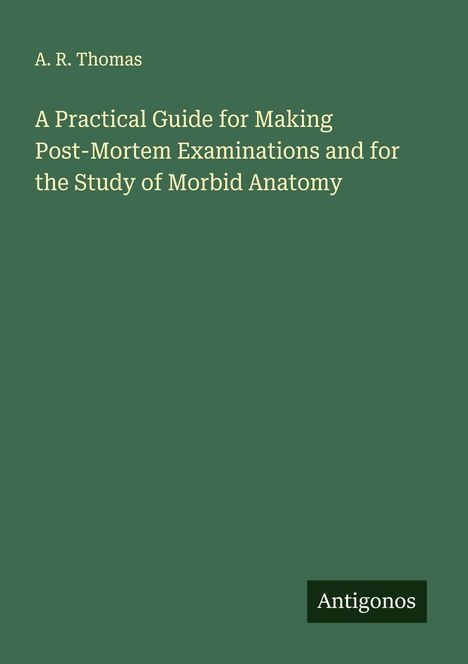 A. R. Thomas

A Practical Guide for Making Post-Mortem Examinations and for the Study of Morbid Anatomy

Antigonos